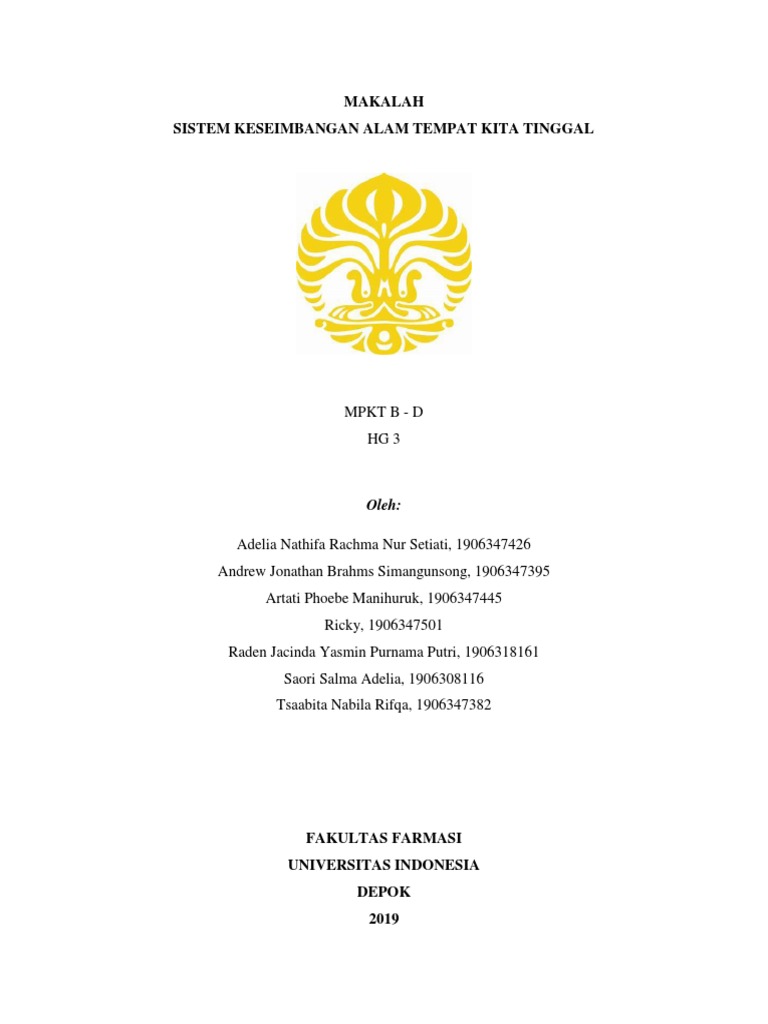 MAKALAH
SISTEM KESEIMBANGAN ALAM TEMPAT KITA TINGGAL

MPKT B - D
HG 3

Oleh:

Adelia Nathifa Rachma Nur Setiati, 1906347426
Andrew Jonathan Brahms Simangunsong, 1906347395
Artati Phoebe Manihuruk, 1906347445
Ricky, 1906347501
Raden Jacinda Yasmin Purnama Putri, 1906318161
Saori Salma Adelia, 1906308116
Tsaabita Nabila Rifqa, 1906347382

FAKULTAS FARMASI
UNIVERSITAS INDONESIA
DEPOK
2019